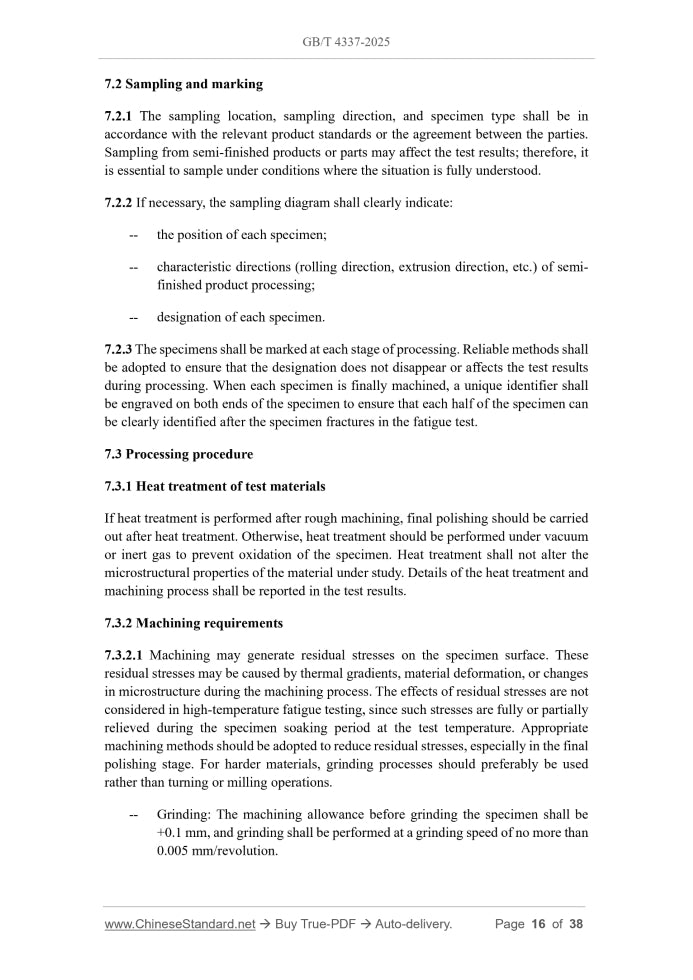 GB/T 4337-2025

7.2 Sampling and marking

7.2.1 The sampling location, sampling direction, and specimen type shall be in accordance with the relevant product standards or the agreement between the parties. Sampling from semi-finished products or parts may affect the test results; therefore, it is essential to sample under conditions where the situation is fully understood.

7.2.2 If necessary, the sampling diagram shall clearly indicate:

-- the position of each specimen;

-- characteristic directions (rolling direction, extrusion direction, etc.) of semi-finished product processing;

-- designation of each specimen.

7.2.3 The specimens shall be marked at each stage of processing. Reliable methods shall be adopted to ensure that the designation does not disappear or affects the test results during processing. When each specimen is finally machined, a unique identifier shall be engraved on both ends of the specimen to ensure that each half of the specimen can be clearly identified after the specimen fractures in the fatigue test.

7.3 Processing procedure

7.3.1 Heat treatment of test materials

If heat treatment is performed after rough machining, final polishing should be carried out after heat treatment. Otherwise, heat treatment should be performed under vacuum or inert gas to prevent oxidation of the specimen. Heat treatment shall not alter the microstructural properties of the material under study. Details of the heat treatment and machining process shall be reported in the test results.

7.3.2 Machining requirements

7.3.2.1 Machining may generate residual stresses on the specimen surface. These residual stresses may be caused by thermal gradients, material deformation, or changes in microstructure during the machining process. The effects of residual stresses are not considered in high-temperature fatigue testing, since such stresses are fully or partially relieved during the specimen soaking period at the test temperature. Appropriate machining methods should be adopted to reduce residual stresses, especially in the final polishing stage. For harder materials, grinding processes should preferably be used rather than turning or milling operations.

-- Grinding: The machining allowance before grinding the specimen shall be +0.1 mm, and grinding shall be performed at a grinding speed of no more than 0.005 mm/revolution.

www.ChineseStandard.net → Buy True-PDF → Auto-delivery. Page 16 of 38